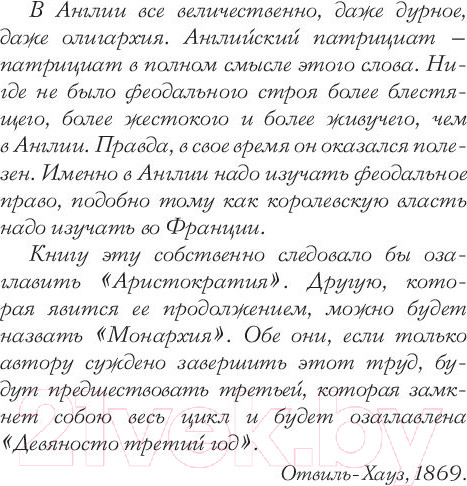 В Англии все величественно, даже дурное, даже олигархия. Английский патрициат – патрициат в полном смысле этого слова. Нигде не было феодального строя более блестящего, более жестокого и более живучего, чем в Англии. Правда, в свое время он оказался полезен. Именно в Англии надо изучать феодальное право, подобно тому как королевскую власть надо изучать во Франции.

Книгу эту собственно следовало бы озаглавить «Аристократия». Другую, которая явится ее продолжением, можно будет назвать «Монархия». Обе они, если только автору суждено завершить этот труд, будут предшествовать третьей, которая замкнет собою весь цикл и будет озаглавлена «Девяносто третий год».

Отвиль-Хауз, 1869.

21vek.by